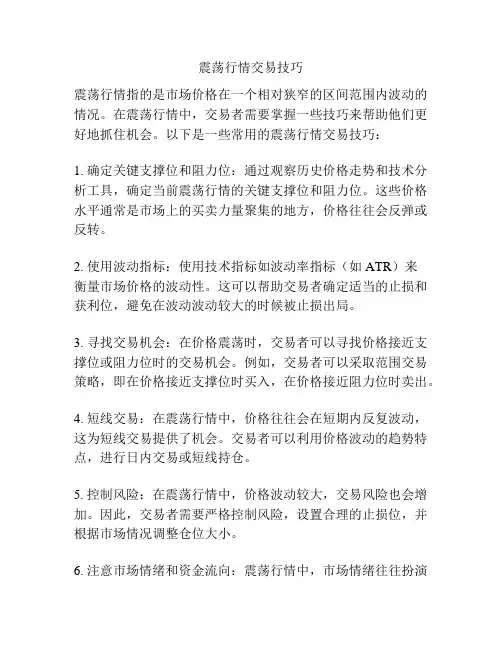 震荡行情交易技巧

震荡行情指的是市场价格在一个相对狭窄的区间范围内波动的情况。在震荡行情中，交易者需要掌握一些技巧来帮助他们更好地抓住机会。以下是一些常用的震荡行情交易技巧：

1. 确定关键支撑位和阻力位：通过观察历史价格走势和技术分析工具，确定当前震荡行情的关键支撑位和阻力位。这些价格水平通常是市场上的买卖力量聚集的地方，价格往往会反弹或反转。

2. 使用波动指标：使用技术指标如波动率指标（如 ATR）来衡量市场价格的波动性。这可以帮助交易者确定适当的止损和获利位，避免在波动波动较大的时候被止损出局。

3. 寻找交易机会：在价格震荡时，交易者可以寻找价格接近支撑位或阻力位时的交易机会。例如，交易者可以采取范围交易策略，即在价格接近支撑位时买入，在价格接近阻力位时卖出。

4. 短线交易：在震荡行情中，价格往往会在短期内反复波动，这为短线交易提供了机会。交易者可以利用价格波动的趋势特点，进行日内交易或短线持仓。

5. 控制风险：在震荡行情中，价格波动较大，交易风险也会增加。因此，交易者需要严格控制风险，设置合理的止损位，并根据市场情况调整仓位大小。

6. 注意市场情绪和资金流向：震荡行情中，市场情绪往往扮演